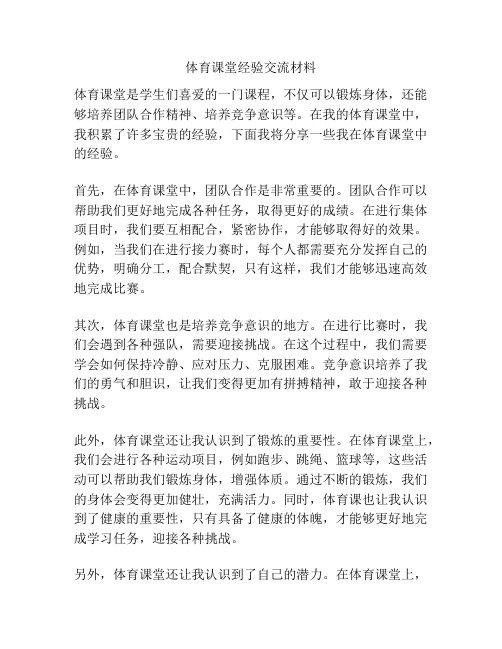 体育课堂经验交流材料

体育课堂是学生们喜爱的一门课程，不仅可以锻炼身体，还能够培养团队合作精神、培养竞争意识等。在我的体育课堂中，我积累了许多宝贵的经验，下面我将分享一些我在体育课堂中的经验。

首先，在体育课堂中，团队合作是非常重要的。团队合作可以帮助我们更好地完成各种任务，取得更好的成绩。在进行集体项目时，我们要互相配合，紧密协作，才能够取得好的效果。例如，当我们在进行接力赛时，每个人都需要充分发挥自己的优势，明确分工，配合默契，只有这样，我们才能够迅速高效地完成比赛。

其次，体育课堂也是培养竞争意识的地方。在进行比赛时，我们会遇到各种强队，需要迎接挑战。在这个过程中，我们需要学会如何保持冷静、应对压力、克服困难。竞争意识培养了我们的勇气和胆识，让我们变得更加有拼搏精神，敢于迎接各种挑战。

此外，体育课堂还让我认识到了锻炼的重要性。在体育课堂上，我们会进行各种运动项目，例如跑步、跳绳、篮球等，这些活动可以帮助我们锻炼身体，增强体质。通过不断的锻炼，我们的身体会变得更加健壮，充满活力。同时，体育课也让我认识到了健康的重要性，只有具备了健康的体魄，才能够更好地完成学习任务，迎接各种挑战。

另外，体育课堂还让我认识到了自己的潜力。在体育课堂上，